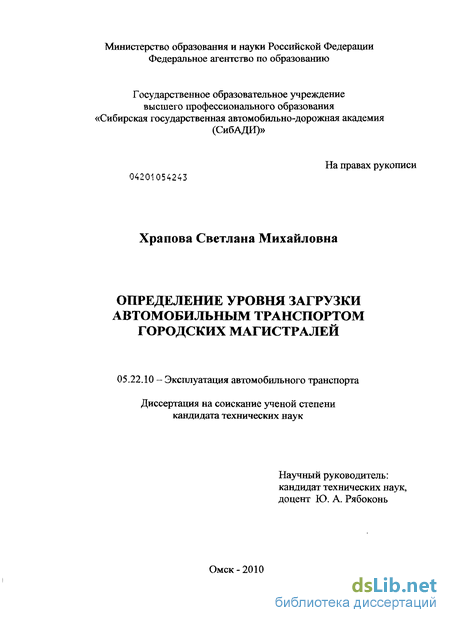 Министерство образования и науки Российской Федерации
Федеральное агентство по образованию

Государственное образовательное учреждение
высшего профессионального образования
«Сибирская государственная автомобильно-дорожная академия
(СибАДИ)»

На правах рукописи

04201054243

Храпова Светлана Михайловна

ОПРЕДЕЛЕНИЕ УРОВНЯ ЗАГРУЗКИ
АВТОМОБИЛЬНЫМ ТРАНСПОРТОМ
ГОРОДСКИХ МАГИСТРАЛЕЙ

05.22.10 – Эксплуатация автомобильного транспорта

Диссертация на соискание ученой степени
кандидата технических наук

Научный руководитель:
кандидат технических наук,
доцент Ю. А. Рябоконь

Омск - 2010

dsLib.net
библиотека диссертаций